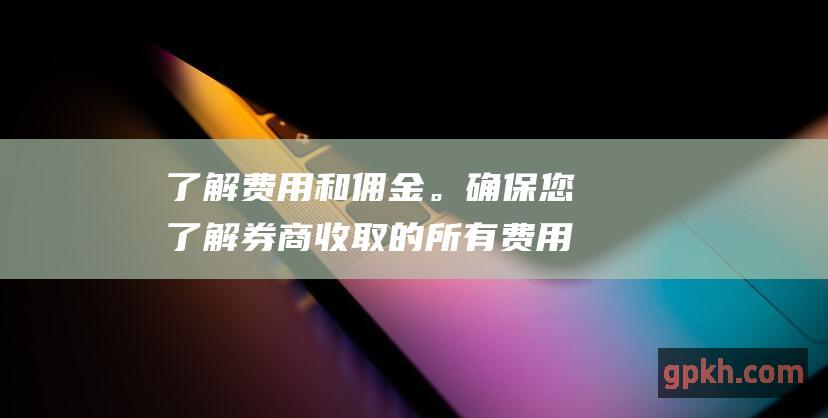 了解费用和佣金。确保您了解券商收取的所有费用

gpkh.com